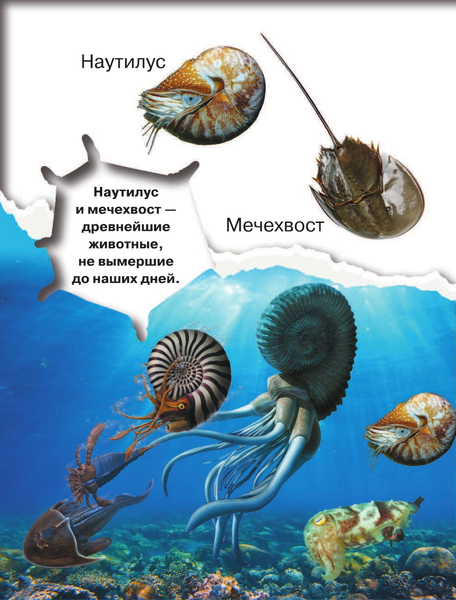 Наутилус

Наутилус и мечехвост — древнейшие животные, не вымершие до наших дней.

Мечехвост